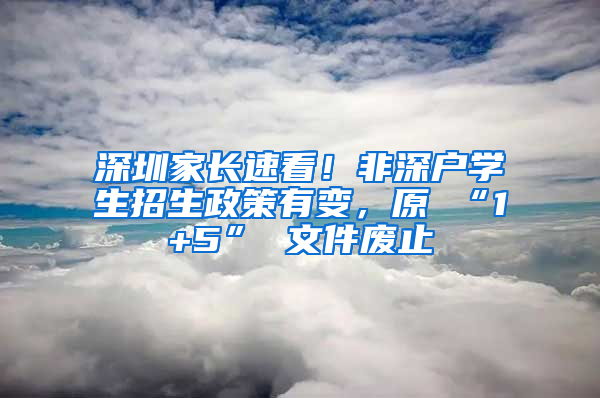 深圳家长速看！非深户学生招生政策有变，原 “1+5” 文件废止